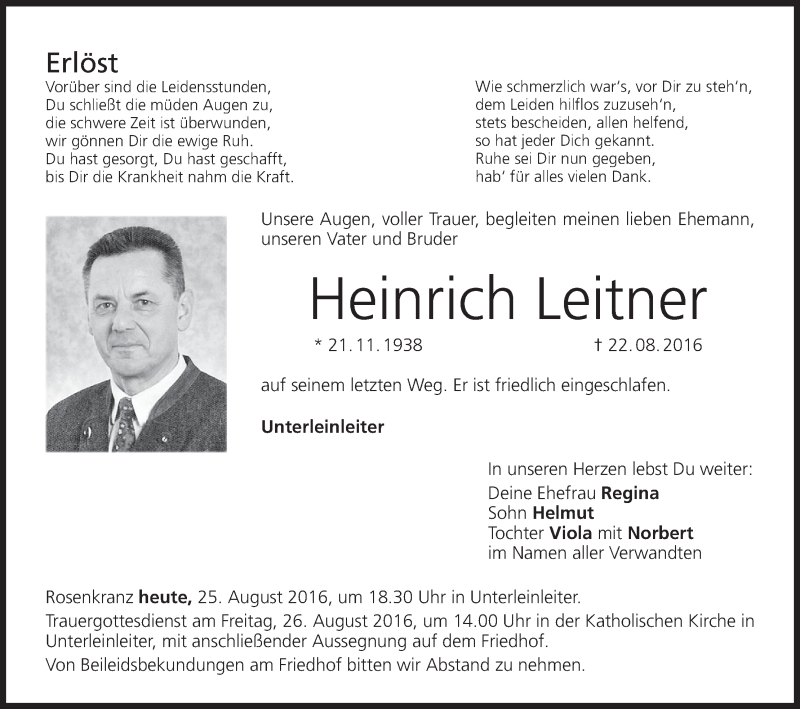 Erlöst

Vorüber sind die Leidensstunden,
Du schließt die müden Augen zu,
die schwere Zeit ist überwunden,
wir gönnen Dir die ewige Ruh.
Du hast gesorgt, Du hast geschafft,
bis Dir die Krankheit nahm die Kraft.

Wie schmerzlich war's, vor Dir zu steh'n,
dem Leiden hilflos zuzuseh'n,
stets bescheiden, allen helfend,
so hat jeder Dich gekannt.
Ruhe sei Dir nun gegeben,
hab' für alles vielen Dank.

Unsere Augen, voller Trauer, begleiten meinen lieben Ehemann, unseren Vater und Bruder

Heinrich Leitner

* 21. 11. 1938 † 22. 08. 2016

auf seinem letzten Weg. Er ist friedlich eingeschlafen.

Unterleinleiter

In unseren Herzen lebst Du weiter:
Deine Ehefrau Regina
Sohn Helmut
Tochter Viola mit Norbert
im Namen aller Verwandten

Rosenkranz heute, 25. August 2016, um 18.30 Uhr in Unterleinleiter.
Trauergottesdienst am Freitag, 26. August 2016, um 14.00 Uhr in der Katholischen Kirche in Unterleinleiter, mit anschließender Aussegnung auf dem Friedhof.
Von Beileidsbekundungen am Friedhof bitten wir Abstand zu nehmen.